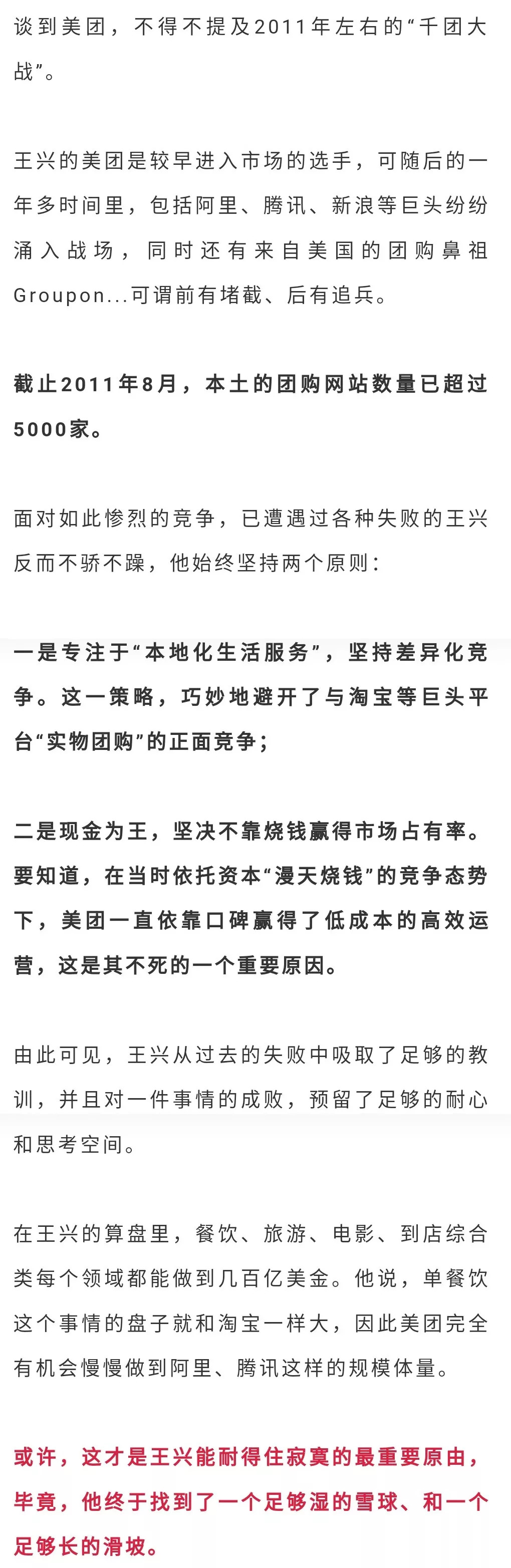 谈到美团，不得不提及2011年左右的“千团大战”。

王兴的美团是较早进入市场的选手，可随后的一年多时间里，包括阿里、腾讯、新浪等巨头纷纷涌入战场，同时还有来自美国的团购鼻祖Groupon...可谓前有堵截、后有追兵。

截止2011年8月，本土的团购网站数量已超过5000家。

面对如此惨烈的竞争，已遭遇过各种失败的王兴反而不骄不躁，他始终坚持两个原则：

一是专注于“本地化生活服务”，坚持差异化竞争。这一策略，巧妙地避开了与淘宝等巨头平台“实物团购”的正面竞争；

二是现金为王，坚决不靠烧钱赢得市场占有率。要知道，在当时依托资本“漫天烧钱”的竞争态势下，美团一直依靠口碑赢得了低成本的高效运营，这是其不死的一个重要原因。

由此可见，王兴从过去的失败中吸取了足够的教训，并且对一件事情的成败，预留了足够的耐心和思考空间。

在王兴的算盘里，餐饮、旅游、电影、到店综合类每个领域都能做到几百亿美金。他说，单餐饮这个事情的盘子就和淘宝一样大，因此美团完全有机会慢慢做到阿里、腾讯这样的规模体量。

或许，这才是王兴能耐得住寂寞的最重要原由，毕竟，他终于找到了一个足够湿的雪球、和一个足够长的滑坡。